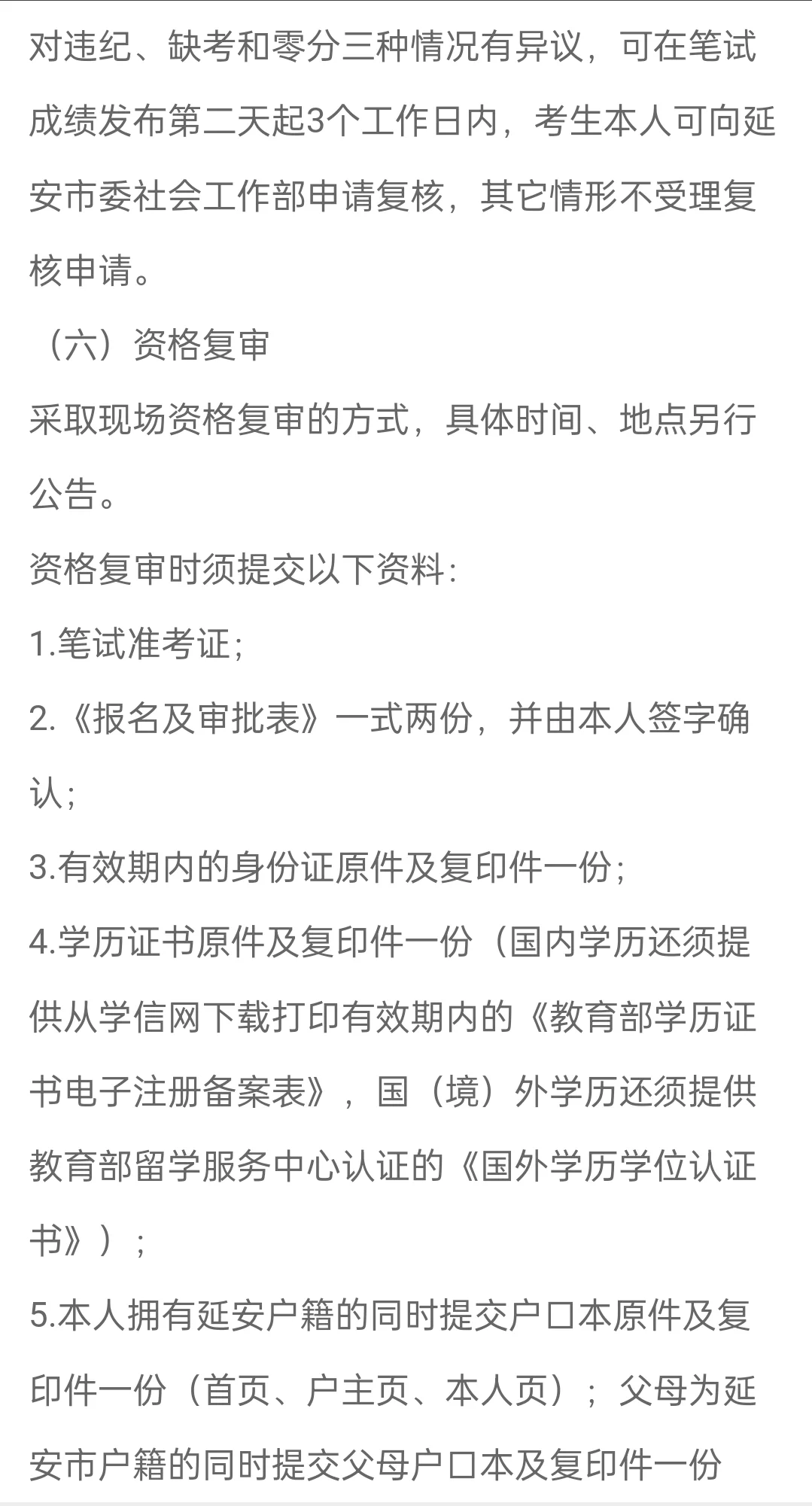 对违纪、缺考和零分三种情况有异议，可在笔试成绩发布第二天起3个工作日内，考生本人可向延安市委社会工作部申请复核，其它情形不受理复核申请。

（六）资格复审

采取现场资格复审的方式，具体时间、地点另行公告。

资格复审时须提交以下资料：

1.笔试准考证；

2.《报名及审批表》一式两份，并由本人签字确认；

3.有效期内的身份证原件及复印件一份；

4.学历证书原件及复印件一份（国内学历还须提供从学信网下载打印有效期内的《教育部学历证书电子注册备案表》，国（境）外学历还须提供教育部留学服务中心认证的《国外学历学位认证书》）；

5.本人拥有延安户籍的同时提交户口本原件及复印件一份（首页、户主页、本人页）；父母为延安市户籍的同时提交父母户口本及复印件一份